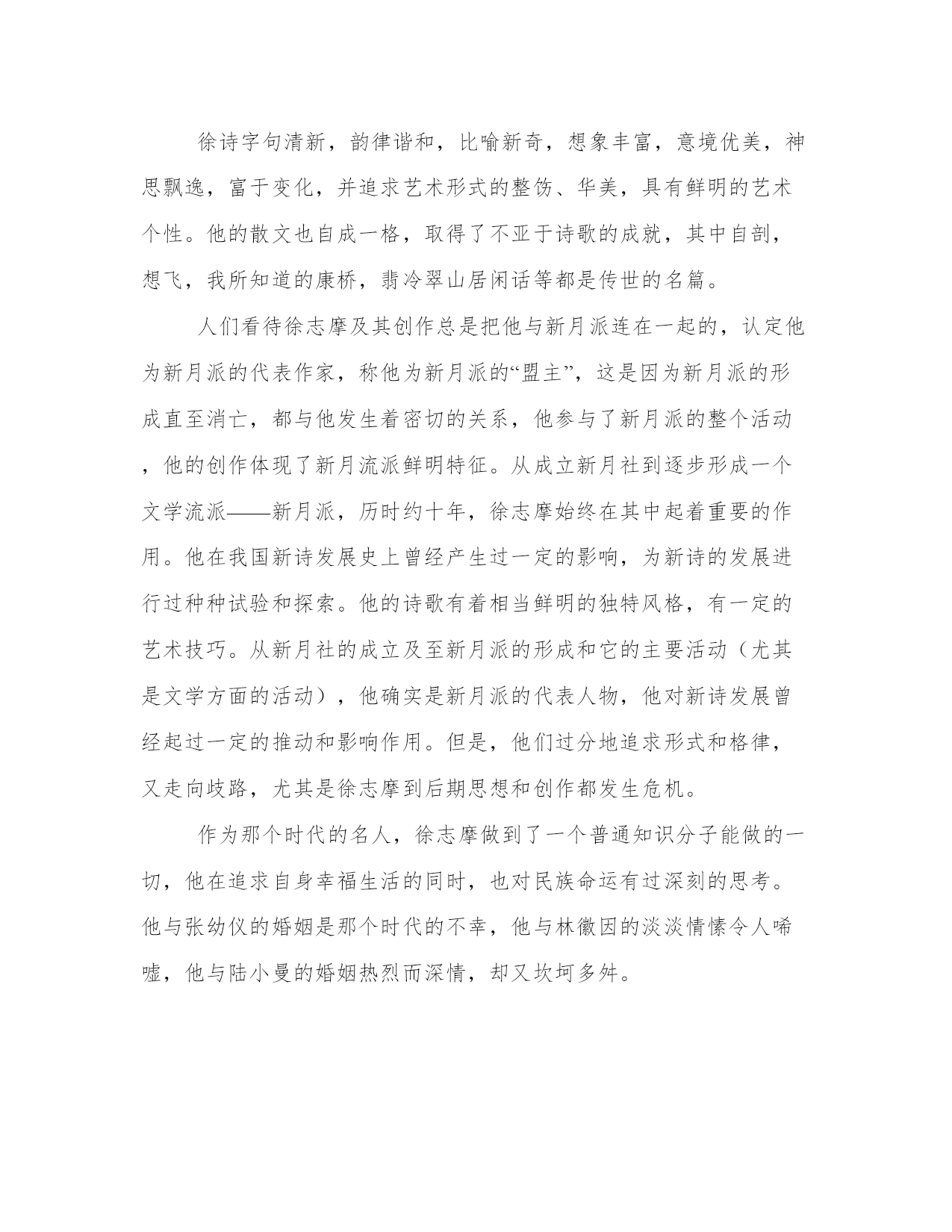 徐诗字句清新，韵律谐和，比喻新奇，想象丰富，意境优美，神思飘逸，富于变化，并追求艺术形式的整饬、华美，具有鲜明的艺术个性。他的散文也自成一格，取得了不亚于诗歌的成就，其中自剖，想飞，我所知道的康桥，翡冷翠山居闲话等都是传世的名篇。

人们看待徐志摩及其创作总是把他与新月派连在一起的，认定他为新月派的代表作家，称他为新月派的“盟主”，这是因为新月派的形成直至消亡，都与他发生着密切的关系，他参与了新月派的整个活动，他的创作体现了新月流派鲜明特征。从成立新月社到逐步形成一个文学流派——新月派，历时约十年，徐志摩始终在其中起着重要的作用。他在我国新诗发展史上曾经产生过一定的影响，为新诗的发展进行过种种试验和探索。他的诗歌有着相当鲜明的独特风格，有一定的艺术技巧。从新月社的成立及至新月派的形成和它的主要活动（尤其是文学方面的活动），他确实是新月派的代表人物，他对新诗发展曾经起过一定的推动和影响作用。但是，他们过分地追求形式和格律，又走向歧路，尤其是徐志摩到后期思想和创作都发生危机。

作为那个时代的名人，徐志摩做到了一个普通知识分子能做的一切，他在追求自身幸福生活的同时，也对民族命运有过深刻的思考。他与张幼仪的婚姻是那个时代的不幸，他与林徽因的淡淡情愫令人唏嘘，他与陆小曼的婚姻热烈而深情，却又坎坷多舛。